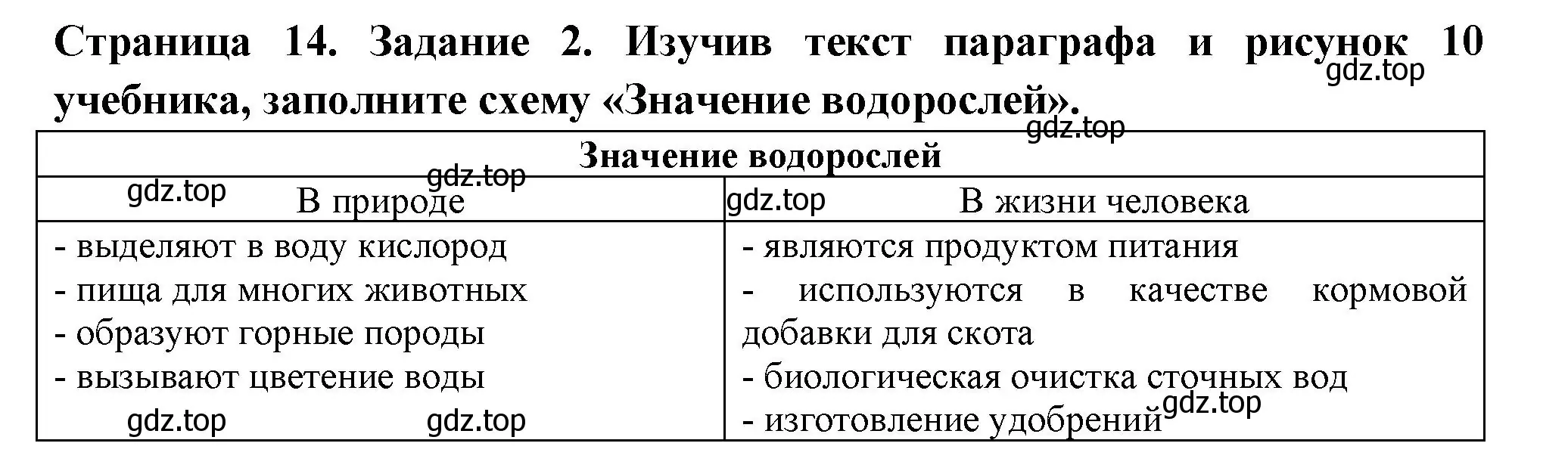 Страница 14. Задание 2. Изучив текст параграфа и рисунок 10 учебника, заполните схему «Значение водорослей».

gdz.top

gdz.top

| Значение водорослей | |
|---|---|
| В природе | В жизни человека |
| - выделяют в воду кислород<br>- пища для многих животных<br>- образуют горные породы<br>- вызывают цветение воды | - являются продуктом питания<br>- используются в качестве кормовой добавки для скота<br>- биологическая очистка сточных вод<br>- изготовление удобрений |

gdz.top gdz.top gdz.top gdz.top gdz.top gdz.top